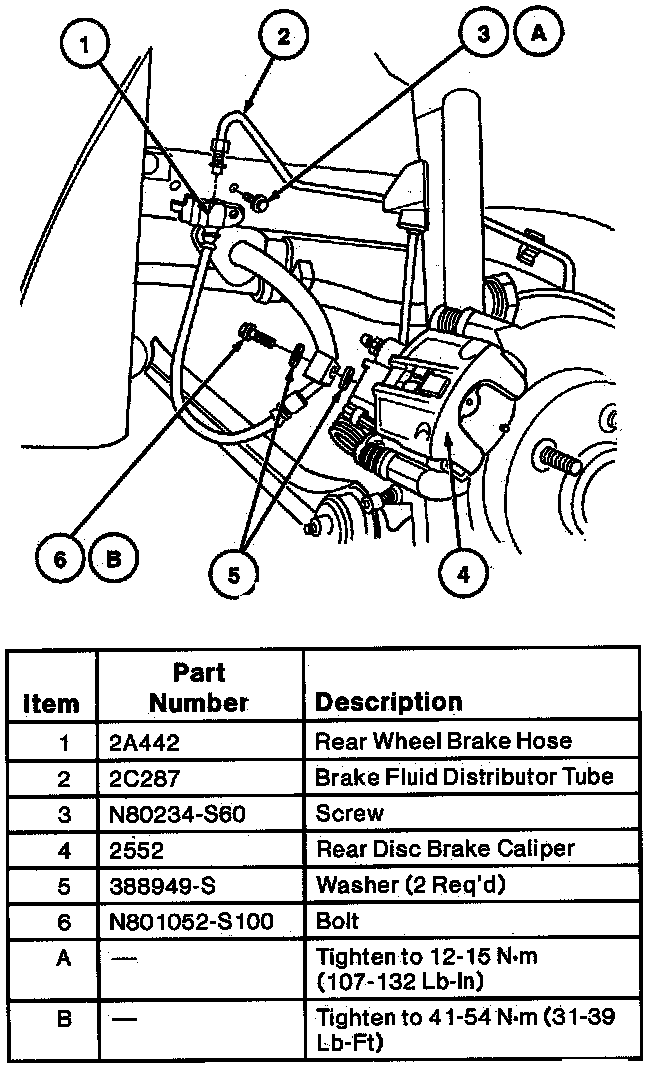 1
2
3
A
6
B
5
4

| Item | Part Number | Description |
|---|---|---|
| 1 | 2A442 | Rear Wheel Brake Hose |
| 2 | 2C287 | Brake Fluid Distributor Tube |
| 3 | N80234-S60 | Screw |
| 4 | 2552 | Rear Disc Brake Caliper |
| 5 | 388949-S | Washer (2 Req'd) |
| 6 | N801052-S100 | Bolt |
| A | — | Tighten to 12-15 N·m (107-132 Lb-In) |
| B | — | Tighten to 41-54 N·m (31-39 Lb-Ft) |